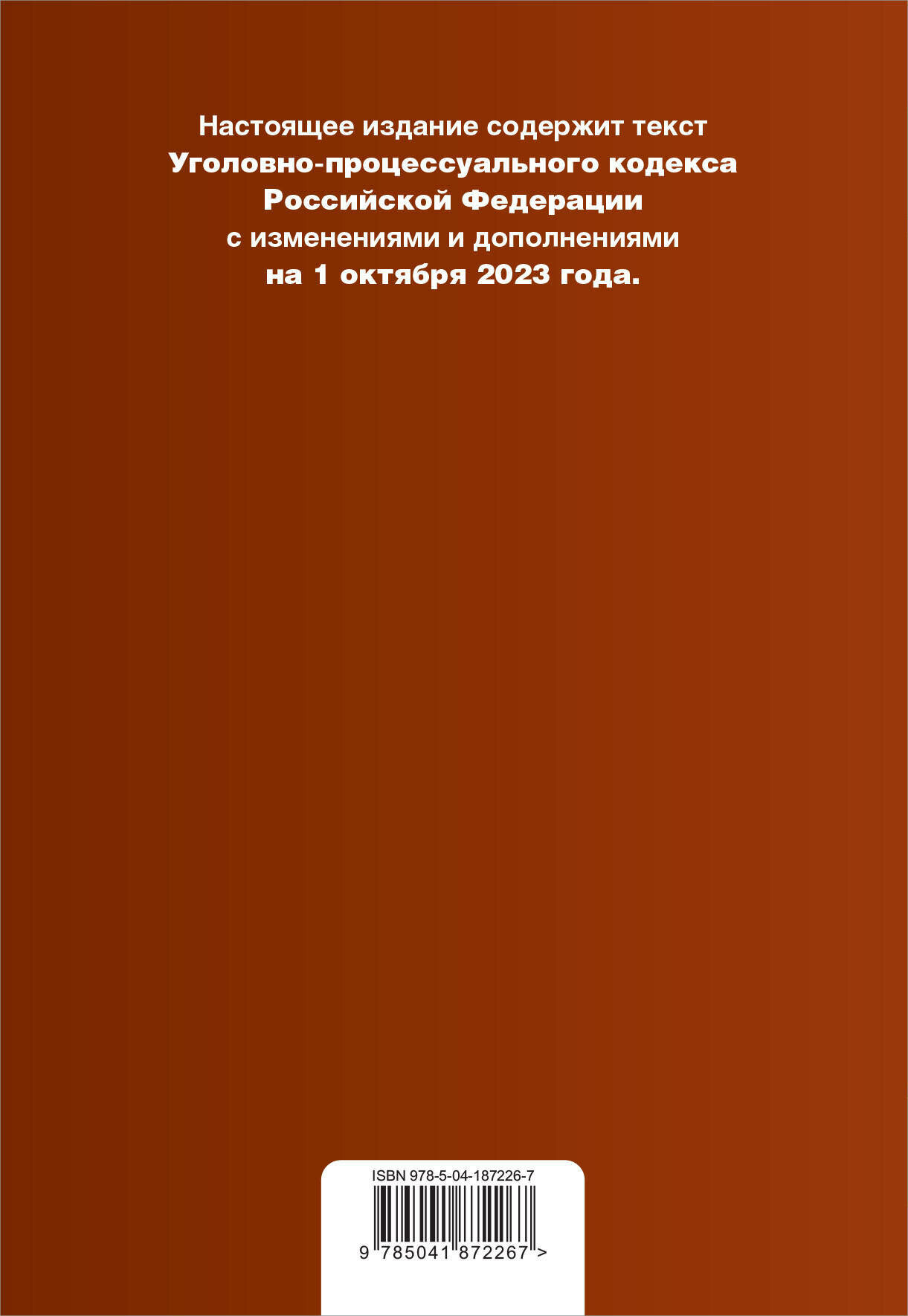 Настоящее издание содержит текст
Уголовно-процессуального кодекса
Российской Федерации
с изменениями и дополнениями
на 1 октября 2023 года.

ISBN 978-5-04-187226-7

9 785041 872267 >